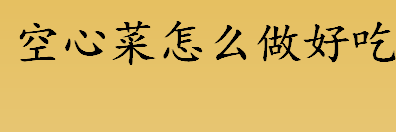 空心菜怎么做好吃